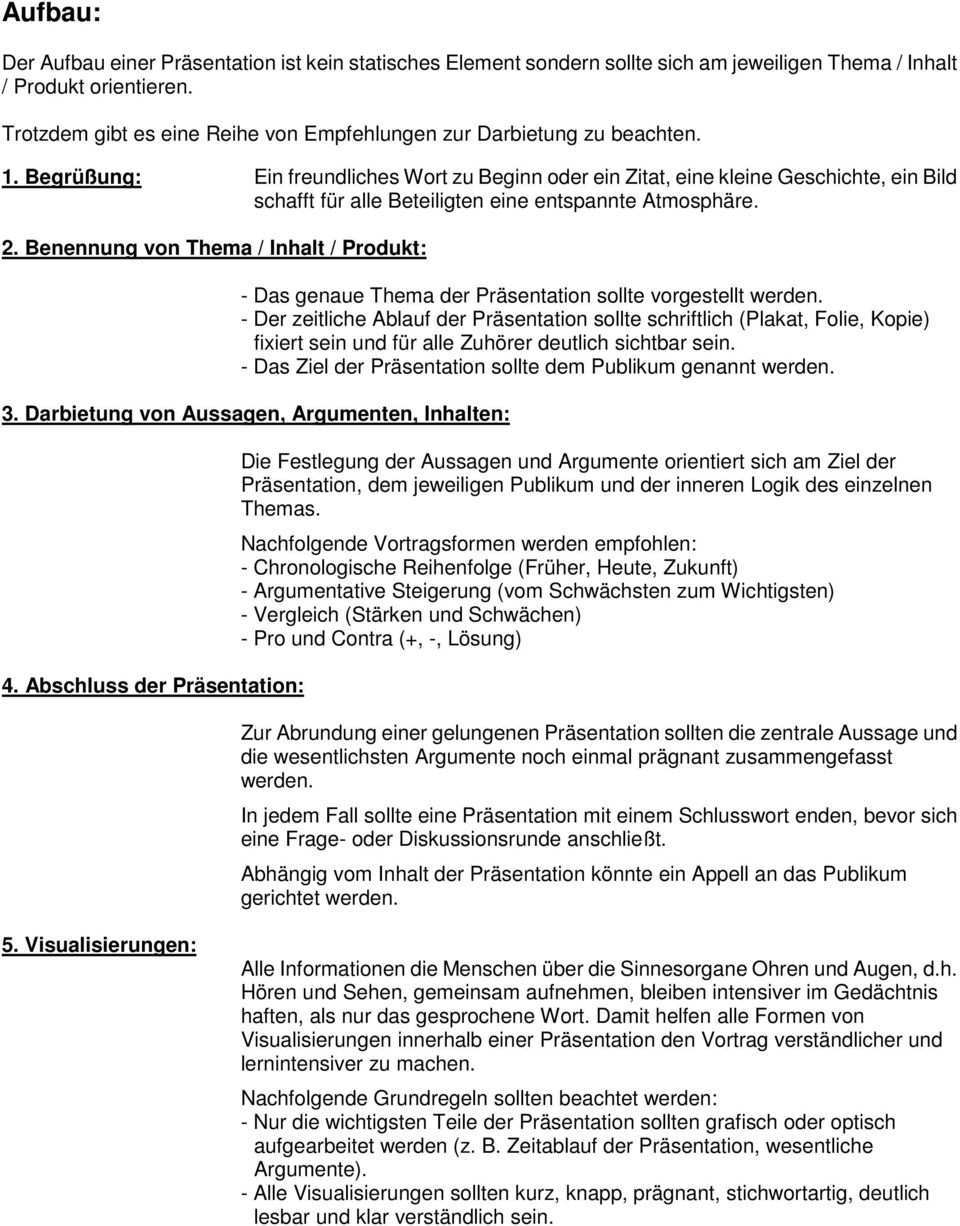 Aufbau:

Der Aufbau einer Präsentation ist kein statisches Element sondern sollte sich am jeweiligen Thema / Inhalt / Produkt orientieren.

Trotzdem gibt es eine Reihe von Empfehlungen zur Darbietung zu beachten.

1. Begrüßung: Ein freundliches Wort zu Beginn oder ein Zitat, eine kleine Geschichte, ein Bild schafft für alle Beteiligten eine entspannte Atmosphäre.

2. Benennung von Thema / Inhalt / Produkt:

- Das genaue Thema der Präsentation sollte vorgestellt werden.
- Der zeitliche Ablauf der Präsentation sollte schriftlich (Plakat, Folie, Kopie) fixiert sein und für alle Zuhörer deutlich sichtbar sein.
- Das Ziel der Präsentation sollte dem Publikum genannt werden.

3. Darbietung von Aussagen, Argumenten, Inhalten:

Die Festlegung der Aussagen und Argumente orientiert sich am Ziel der Präsentation, dem jeweiligen Publikum und der inneren Logik des einzelnen Themas.

Nachfolgende Vortragsformen werden empfohlen:
- Chronologische Reihenfolge (Früher, Heute, Zukunft)
- Argumentative Steigerung (vom Schwächsten zum Wichtigsten)
- Vergleich (Stärken und Schwächen)
- Pro und Contra (+, -, Lösung)

4. Abschluss der Präsentation:

Zur Abrundung einer gelungenen Präsentation sollten die zentrale Aussage und die wesentlichsten Argumente noch einmal prägnant zusammengefasst werden.

In jedem Fall sollte eine Präsentation mit einem Schlusswort enden, bevor sich eine Frage- oder Diskussionsrunde anschließt.

Abhängig vom Inhalt der Präsentation könnte ein Appell an das Publikum gerichtet werden.

5. Visualisierungen:

Alle Informationen die Menschen über die Sinnesorgane Ohren und Augen, d.h. Hören und Sehen, gemeinsam aufnehmen, bleiben intensiver im Gedächtnis haften, als nur das gesprochene Wort. Damit helfen alle Formen von Visualisierungen innerhalb einer Präsentation den Vortrag verständlicher und lernintensiver zu machen.

Nachfolgende Grundregeln sollten beachtet werden:
- Nur die wichtigsten Teile der Präsentation sollten grafisch oder optisch aufgearbeitet werden (z. B. Zeitablauf der Präsentation, wesentliche Argumente).
- Alle Visualisierungen sollten kurz, knapp, prägnant, stichwortartig, deutlich lesbar und klar verständlich sein.